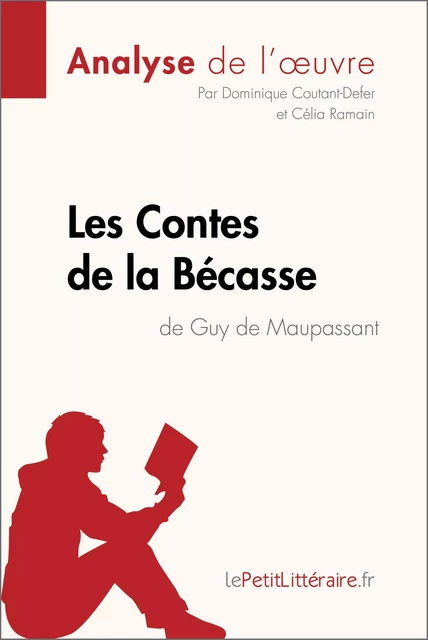 Analyse de l'œuvre
Par Dominique Coutant-Defer et Célia Ramain

Les Contes de la Bécasse
de Guy de Maupassant

lePetitLittéraire.fr